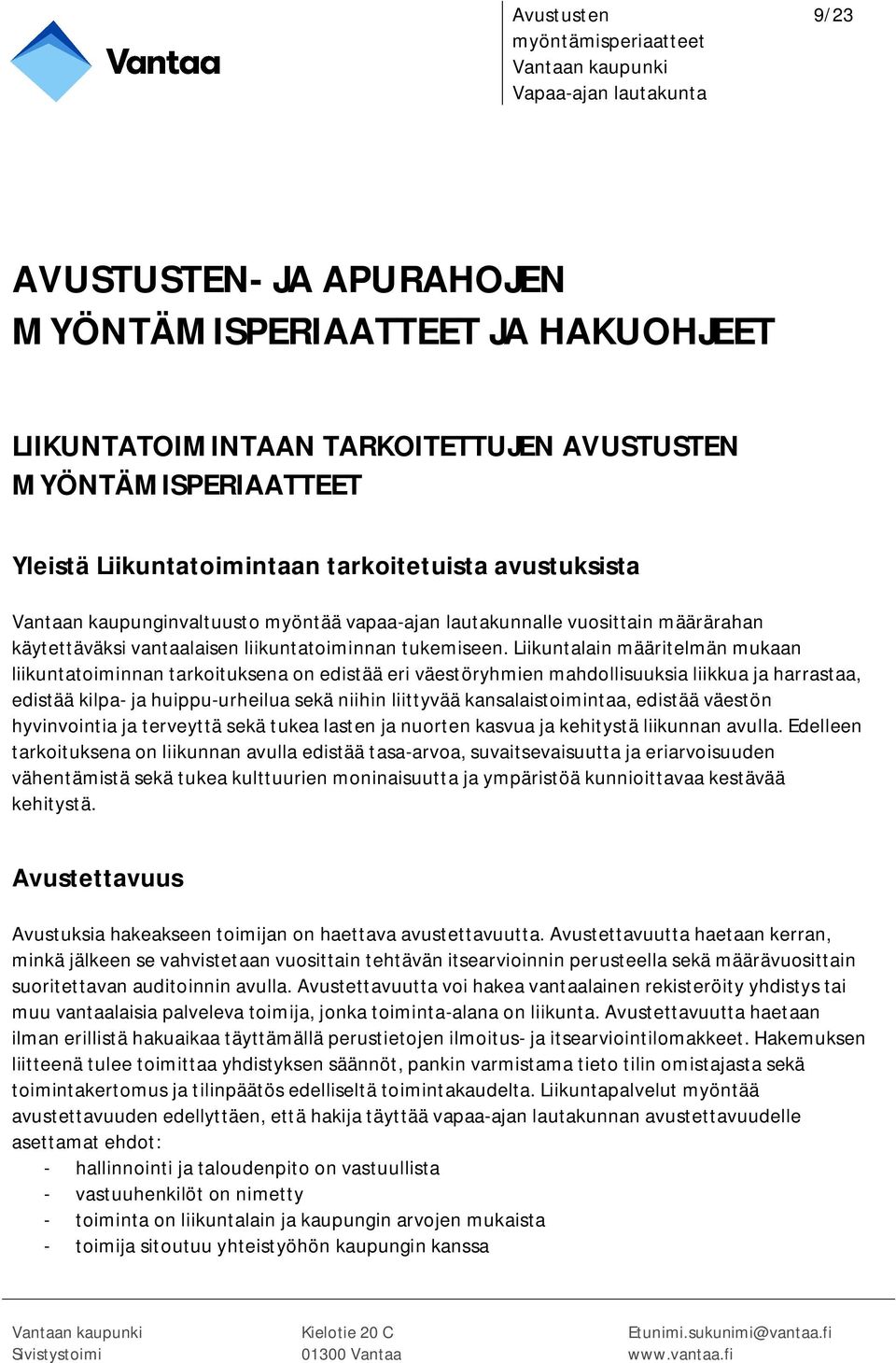 Vantaa

Avustusten myöntämisperiaatteet
Vantaan kaupunki
Vapaa-ajan lautakunta

9/23

AVUSTUSTEN- JA APURAHOJEN MYÖNTÄMISPERIAATTEET JA HAKUOHJEET

LIIKUNTATOIMINTAAN TARKOITETTUJEN AVUSTUSTEN MYÖNTÄMISPERIAATTEET

Yleistä Liikuntatoimintaan tarkoitetuista avustuksista

Vantaan kaupunginvaltuusto myöntää vapaa-ajan lautakunnalle vuosittain määrärahan käytettäväksi vantaalaisen liikuntatoiminnan tukemiseen. Liikuntalain määritelmän mukaan liikuntatoiminnan tarkoituksena on edistää eri väestöryhmien mahdollisuuksia liikkua ja harrastaa, edistää kilpa- ja huippu-urheilua sekä niihin liittyvää kansalaistoimintaa, edistää väestön hyvinvointia ja terveyttä sekä tukea lasten ja nuorten kasvua ja kehitystä liikunnan avulla. Edelleen tarkoituksena on liikunnan avulla edistää tasa-arvoa, suvaitsevaisuutta ja eriarvoisuuden vähentämistä sekä tukea kulttuurien moninaisuutta ja ympäristöä kunnioittavaa kestävää kehitystä.

Avustettavuus

Avustuksia hakeakseen toimijan on haettava avustettavuutta. Avustettavuutta haetaan kerran, minkä jälkeen se vahvistetaan vuosittain tehtävän itsearvioinnin perusteella sekä määrävuosittain suoritettavan auditoinnin avulla. Avustettavuutta voi hakea vantaalainen rekisteröity yhdistys tai muu vantaalaisia palveleva toimija, jonka toiminta-alana on liikunta. Avustettavuutta haetaan ilman erillistä hakuaikaa täyttämällä perustietojen ilmoitus- ja itsearviointilomakkeet. Hakemuksen liitteenä tulee toimittaa yhdistyksen säännöt, pankin varmistama tieto tilin omistajasta sekä toimintakertomus ja tilinpäätös edelliseltä toimintakaudelta. Liikuntapalvelut myöntää avustettavuuden edellyttäen, että hakija täyttää vapaa-ajan lautakunnan avustettavuudelle asettamat ehdot:
- hallinnointi ja taloudenpito on vastuullista
- vastuuhenkilöt on nimetty
- toiminta on liikuntalain ja kaupungin arvojen mukaista
- toimija sitoutuu yhteistyöhön kaupungin kanssa

Vantaan kaupunki
Sivistystoimi

Kielotie 20 C
01300 Vantaa

Etunimi.sukunimi@vantaa.fi
www.vantaa.fi